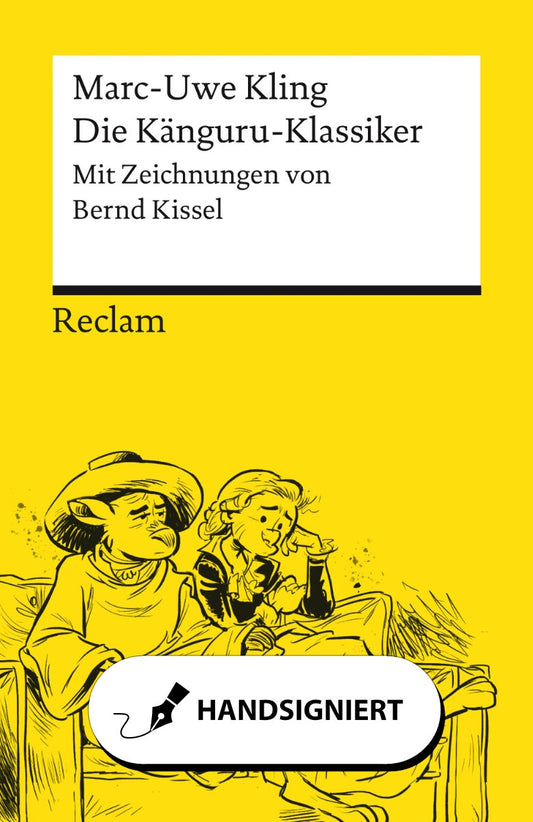 Marc-Uwe Kling
Die Känguru-Klassiker
Mit Zeichnungen von
Bernd Kissel

Reclam

HANDSIGNIERT